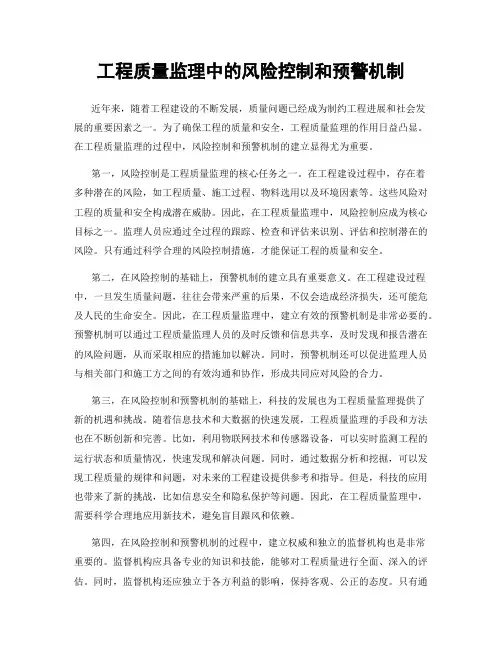 工程质量监理中的风险控制和预警机制

近年来，随着工程建设的不断发展，质量问题已经成为制约工程进展和社会发展的重要因素之一。为了确保工程的质量和安全，工程质量监理的作用日益凸显。在工程质量监理的过程中，风险控制和预警机制的建立显得尤为重要。

第一，风险控制是工程质量监理的核心任务之一。在工程建设过程中，存在着多种潜在的风险，如工程质量、施工过程、物料选用以及环境因素等。这些风险对工程的质量和安全构成潜在威胁。因此，在工程质量监理中，风险控制应成为核心目标之一。监理人员应通过全过程的跟踪、检查和评估来识别、评估和控制潜在的风险。只有通过科学合理的风险控制措施，才能保证工程的质量和安全。

第二，在风险控制的基础上，预警机制的建立具有重要意义。在工程建设过程中，一旦发生质量问题，往往会带来严重的后果，不仅会造成经济损失，还可能危及人民的生命安全。因此，在工程质量监理中，建立有效的预警机制是非常必要的。预警机制可以通过工程质量监理人员的及时反馈和信息共享，及时发现和报告潜在的风险问题，从而采取相应的措施加以解决。同时，预警机制还可以促进监理人员与相关部门和施工方之间的有效沟通和协作，形成共同应对风险的合力。

第三，在风险控制和预警机制的基础上，科技的发展也为工程质量监理提供了新的机遇和挑战。随着信息技术和大数据的快速发展，工程质量监理的手段和方法也在不断创新和完善。比如，利用物联网技术和传感器设备，可以实时监测工程的运行状态和质量情况，快速发现和解决问题。同时，通过数据分析和挖掘，可以发现工程质量的规律和问题，对未来的工程建设提供参考和指导。但是，科技的应用也带来了新的挑战，比如信息安全和隐私保护等问题。因此，在工程质量监理中，需要科学合理地应用新技术，避免盲目跟风和依赖。

第四，在风险控制和预警机制的过程中，建立权威和独立的监督机构也是非常重要的。监督机构应具备专业的知识和技能，能够对工程质量进行全面、深入的评估。同时，监督机构还应独立于各方利益的影响，保持客观、公正的态度。只有通